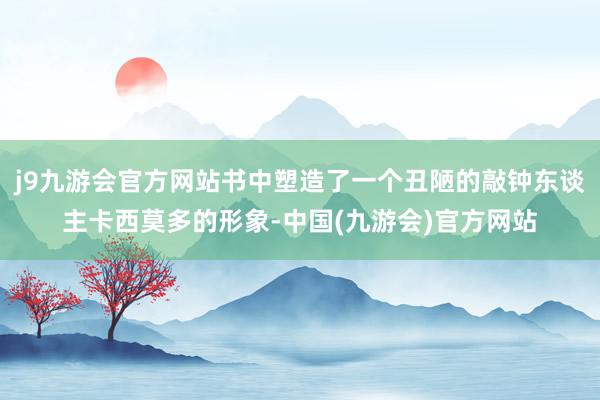 j9九游会官方网站书中塑造了一个丑陋的敲钟东谈主卡西莫多的形象-中国(九游会)官方网站